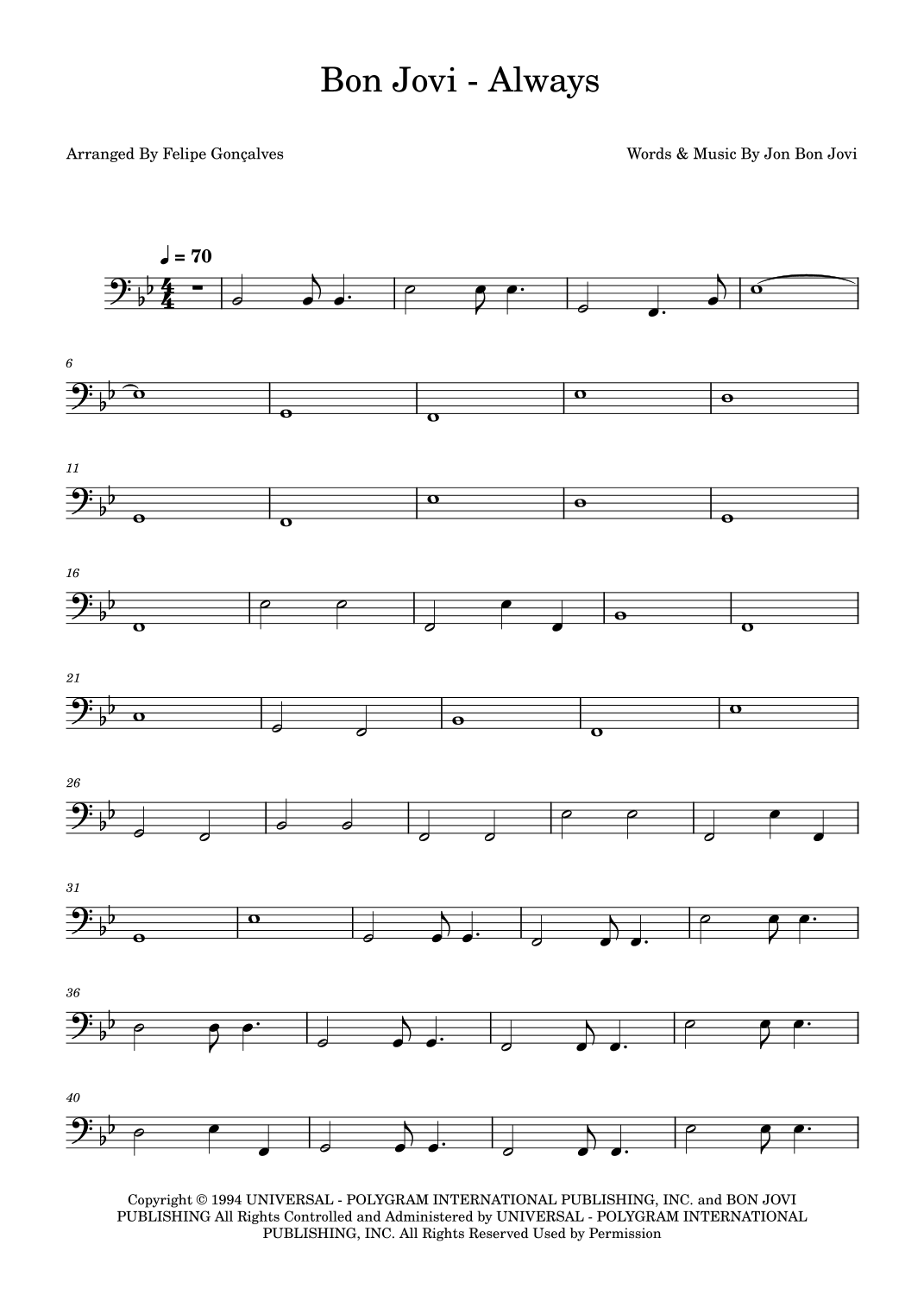 Bon Jovi - Always

Arranged By Felipe Gonçalves

Words & Music By Jon Bon Jovi

♩ = 70

6

11

16

21

26

31

36

40

Copyright © 1994 UNIVERSAL - POLYGRAM INTERNATIONAL PUBLISHING, INC. and BON JOVI PUBLISHING All Rights Controlled and Administered by UNIVERSAL - POLYGRAM INTERNATIONAL PUBLISHING, INC. All Rights Reserved Used by Permission